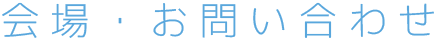 会場・お問い合わせ